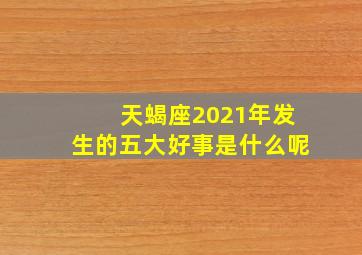 天蝎座2021年发生的五大好事是什么呢